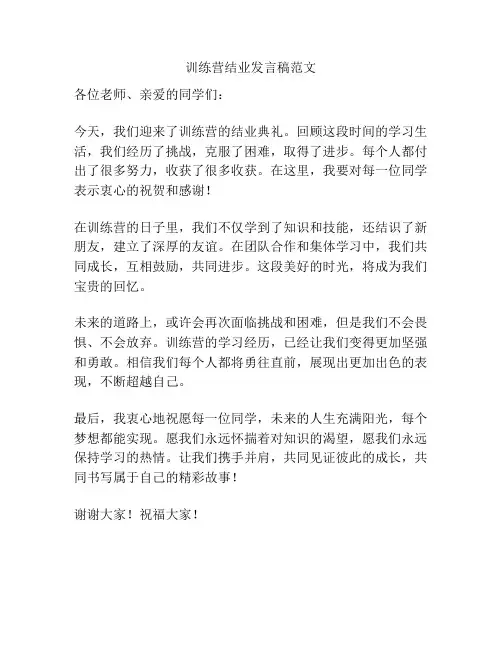 训练营结业发言稿范文

各位老师、亲爱的同学们：

今天，我们迎来了训练营的结业典礼。回顾这段时间的学习生活，我们经历了挑战，克服了困难，取得了进步。每个人都付出了很多努力，收获了很多收获。在这里，我要对每一位同学表示衷心的祝贺和感谢！

在训练营的日子里，我们不仅学到了知识和技能，还结识了新朋友，建立了深厚的友谊。在团队合作和集体学习中，我们共同成长，互相鼓励，共同进步。这段美好的时光，将成为我们宝贵的回忆。

未来的道路上，或许会再次面临挑战和困难，但是我们不会畏惧、不会放弃。训练营的学习经历，已经让我们变得更加坚强和勇敢。相信我们每个人都将勇往直前，展现出更加出色的表现，不断超越自己。

最后，我衷心地祝愿每一位同学，未来的人生充满阳光，每个梦想都能实现。愿我们永远怀揣着对知识的渴望，愿我们永远保持学习的热情。让我们携手并肩，共同见证彼此的成长，共同书写属于自己的精彩故事！

谢谢大家！祝福大家！